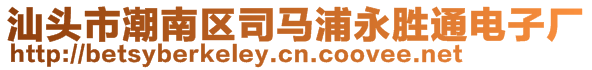 汕头市潮南区司马浦永胜通电子厂
http://betsyberkeley.cn.coovee.net